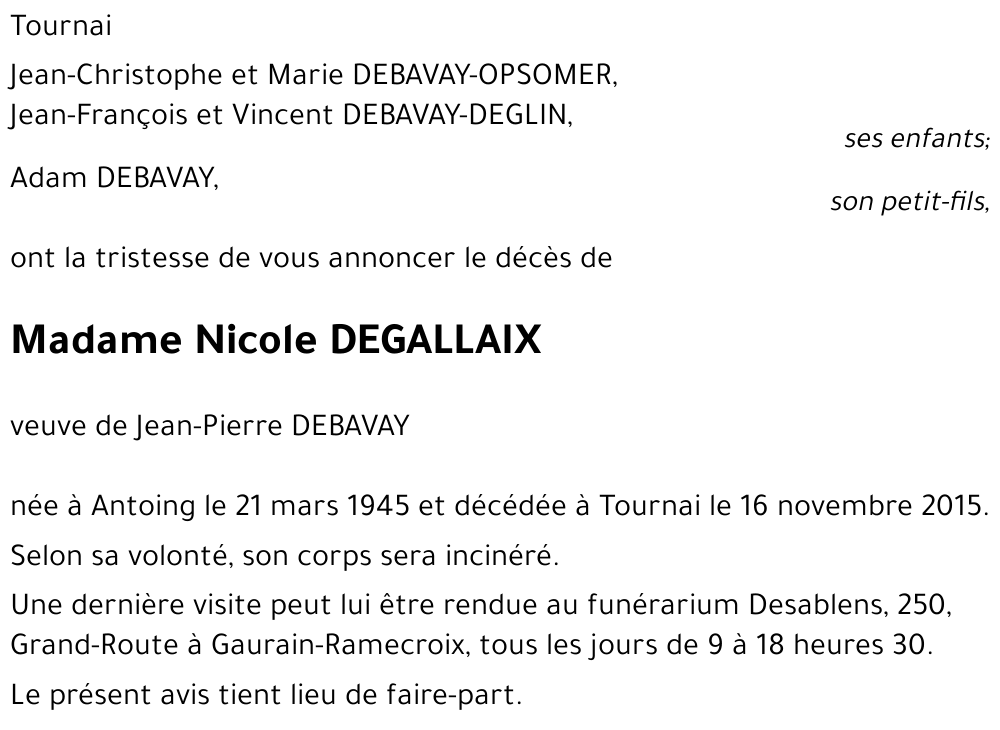 Tournai

Jean-Christophe et Marie DEBAVAY-OPSOMER,
Jean-François et Vincent DEBAVAY-DEGLIN,

ses enfants;

Adam DEBAVAY,

son petit-fils,

ont la tristesse de vous annoncer le décès de

Madame Nicole DEGALLAIX

veuve de Jean-Pierre DEBAVAY

née à Antoing le 21 mars 1945 et décédée à Tournai le 16 novembre 2015.

Selon sa volonté, son corps sera incinéré.

Une dernière visite peut lui être rendue au funérarium Desablens, 250, Grand-Route à Gaurain-Ramecroix, tous les jours de 9 à 18 heures 30.

Le présent avis tient lieu de faire-part.